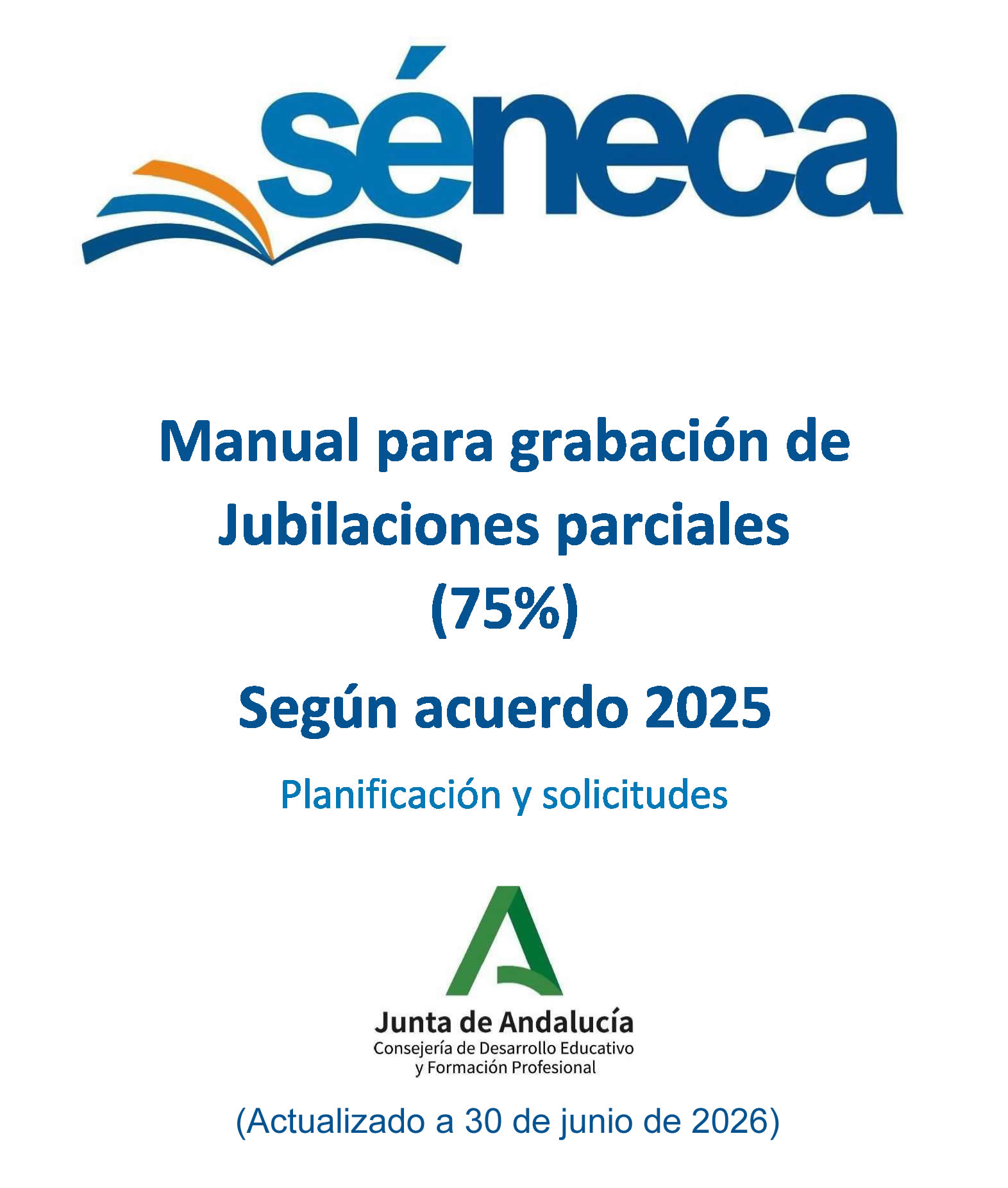 séneca

Manual para grabación de Jubilaciones parciales (75%)

Según acuerdo 2025

Planificación y solicitudes

Junta de Andalucía
Consejería de Desarrollo Educativo
y Formación Profesional

(Actualizado a 30 de junio de 2026)